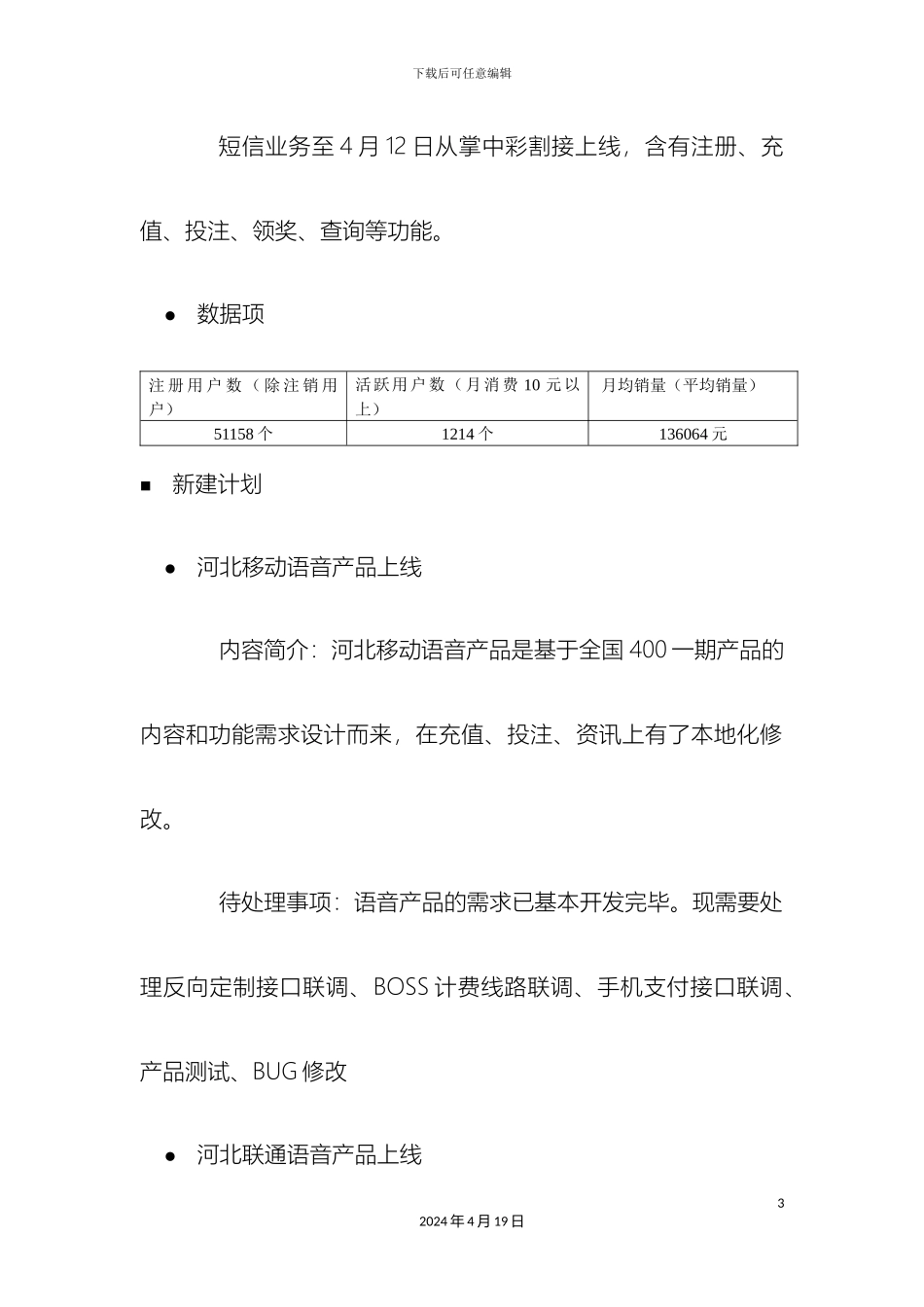 下载后可任意编辑

短信业务至 4 月 12 日从掌中彩割接上线，含有注册、充值、投注、领奖、查询等功能。

● 数据项

| 注册用户数（除注销用户） | 活跃用户数（月消费 10 元以上） | 月均销量（平均销量） |
|---|---|---|
| 51158 个 | 1214 个 | 136064 元 |

■ 新建计划

● 河北移动语音产品上线

内容简介：河北移动语音产品是基于全国 400 一期产品的内容和功能需求设计而来，在充值、投注、资讯上有了本地化修改。

待处理事项：语音产品的需求已基本开发完毕。现需要处理反向定制接口联调、BOSS 计费线路联调、手机支付接口联调、产品测试、BUG 修改

● 河北联通语音产品上线

3

2024 年 4 月 19 日